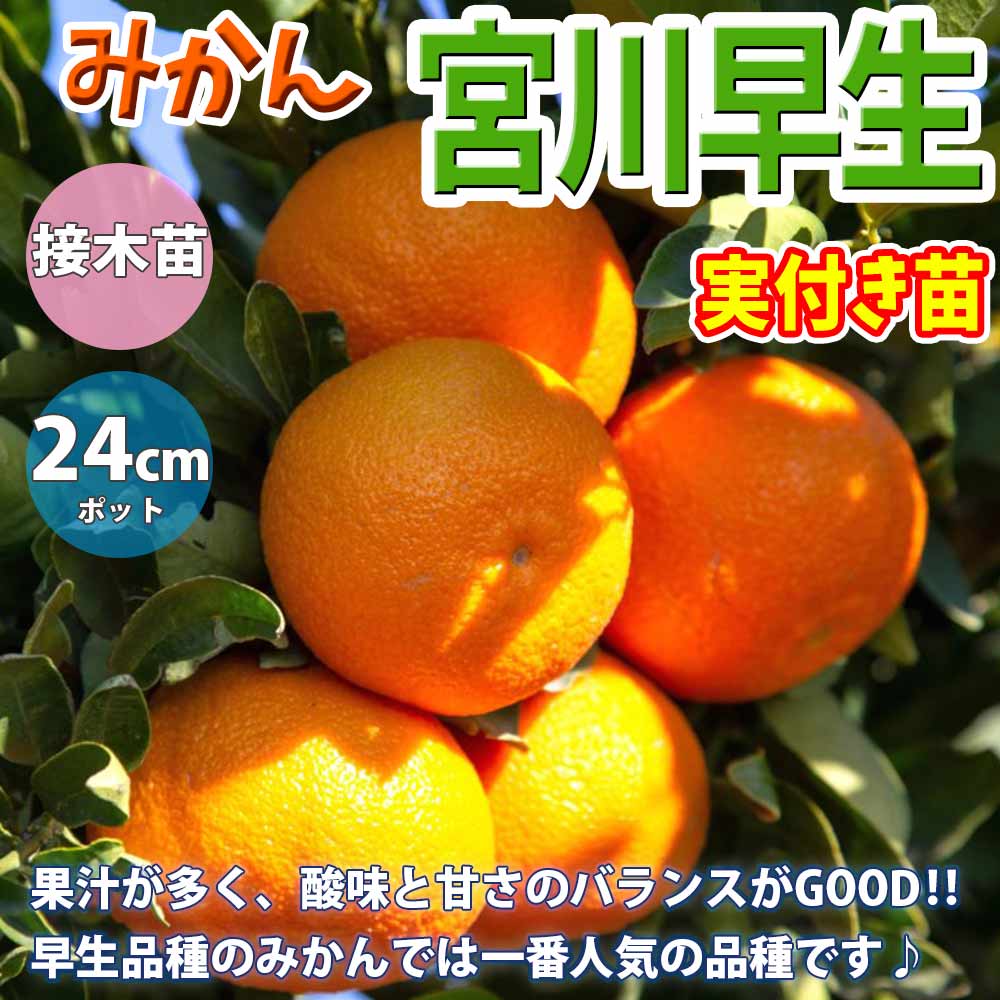 みかん 宮川早生

接木苗

実付き苗

24cm
ポット

果汁が多く、酸味と甘さのバランスがGOOD!!
早生品種のみかんでは一番人気の品種です♪